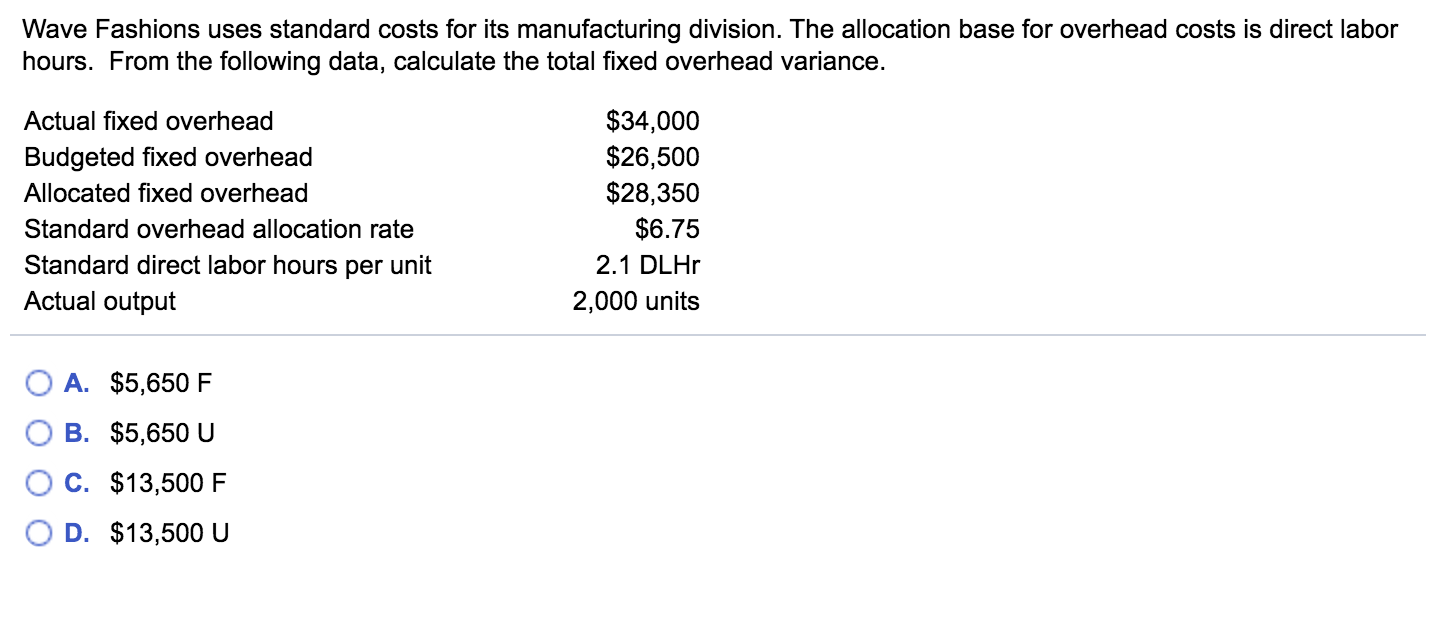 Wave Fashions uses standard costs for its manufacturing division. The allocation base for overhead costs is direct labor hours. From the following data, calculate the total fixed overhead variance.

| | |
|---|---|
| Actual fixed overhead | \$34,000 |
| Budgeted fixed overhead | \$26,500 |
| Allocated fixed overhead | \$28,350 |
| Standard overhead allocation rate | \$6.75 |
| Standard direct labor hours per unit | 2.1 DLHr |
| Actual output | 2,000 units |

A. \$5,650 F

B. \$5,650 U

C. \$13,500 F

D. \$13,500 U